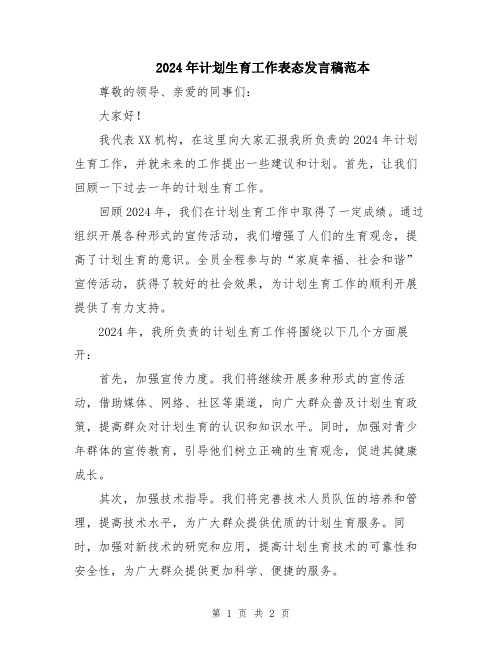 2024年计划生育工作表态发言稿范本

尊敬的领导、亲爱的同事们：

大家好！

我代表XX机构，在这里向大家汇报我所负责的2024年计划生育工作，并就未来的工作提出一些建议和计划。首先，让我们回顾一下过去一年的计划生育工作。

回顾2024年，我们在计划生育工作中取得了一定成绩。通过组织开展各种形式的宣传活动，我们增强了人们的生育观念，提高了计划生育的意识。全员全程参与的“家庭幸福、社会和谐”宣传活动，获得了较好的社会效果，为计划生育工作的顺利开展提供了有力支持。

2024年，我所负责的计划生育工作将围绕以下几个方面展开：

首先，加强宣传力度。我们将继续开展多种形式的宣传活动，借助媒体、网络、社区等渠道，向广大群众普及计划生育政策，提高群众对计划生育的认识和知识水平。同时，加强对青少年群体的宣传教育，引导他们树立正确的生育观念，促进其健康成长。

其次，加强技术指导。我们将完善技术人员队伍的培养和管理，提高技术水平，为广大群众提供优质的计划生育服务。同时，加强对新技术的研究和应用，提高计划生育技术的可靠性和安全性，为广大群众提供更加科学、便捷的服务。

第 1 页 共 2 页